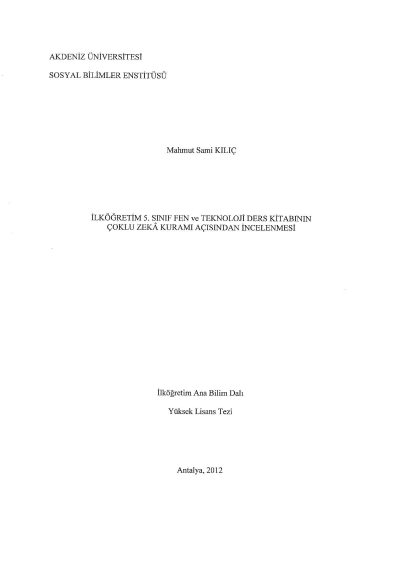 AKDENİZ ÜNİVERSİTESİ

SOSYAL BİLİMLER ENSTİTÜSÜ

Mahmut Sami KILIÇ

İLKÖĞRETİM 5. SINIF FEN ve TEKNOLOJİ DERS KİTABININ ÇOKLU ZEKÂ KURAMI AÇISINDAN İNCELENMESİ

İlköğretim Ana Bilim Dalı

Yüksek Lisans Tezi

Antalya, 2012